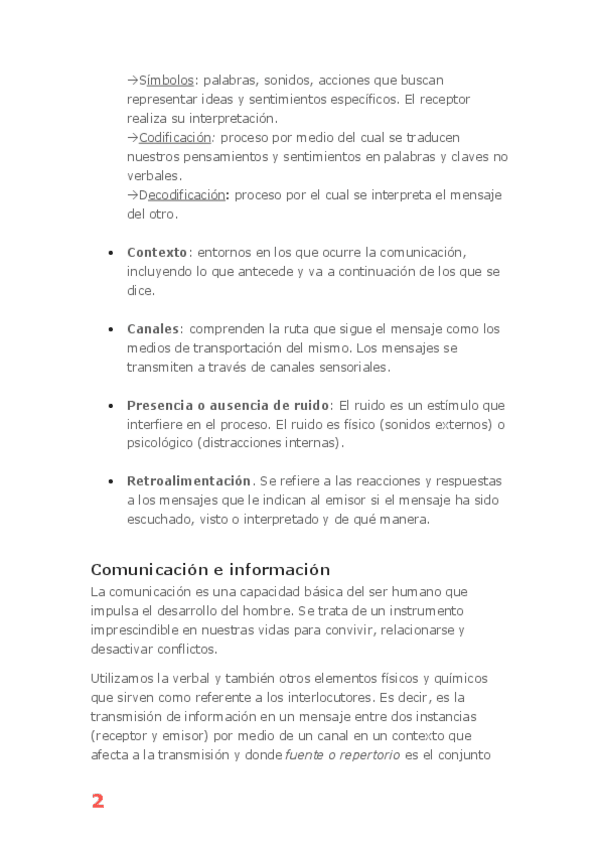 →Símbolos: palabras, sonidos, acciones que buscan representar ideas y sentimientos específicos. El receptor realiza su interpretación.
→Codificación: proceso por medio del cual se traducen nuestros pensamientos y sentimientos en palabras y claves no verbales.
→Decodificación: proceso por el cual se interpreta el mensaje del otro.

• Contexto: entornos en los que ocurre la comunicación, incluyendo lo que antecede y va a continuación de los que se dice.

• Canales: comprenden la ruta que sigue el mensaje como los medios de transportación del mismo. Los mensajes se transmiten a través de canales sensoriales.

• Presencia o ausencia de ruido: El ruido es un estímulo que interfiere en el proceso. El ruido es físico (sonidos externos) o psicológico (distracciones internas).

• Retroalimentación. Se refiere a las reacciones y respuestas a los mensajes que le indican al emisor si el mensaje ha sido escuchado, visto o interpretado y de qué manera.

Comunicación e información

La comunicación es una capacidad básica del ser humano que impulsa el desarrollo del hombre. Se trata de un instrumento imprescindible en nuestras vidas para convivir, relacionarse y desactivar conflictos.

Utilizamos la verbal y también otros elementos físicos y químicos que sirven como referente a los interlocutores. Es decir, es la transmisión de información en un mensaje entre dos instancias (receptor y emisor) por medio de un canal en un contexto que afecta a la transmisión y donde fuente o repertorio es el conjunto

2